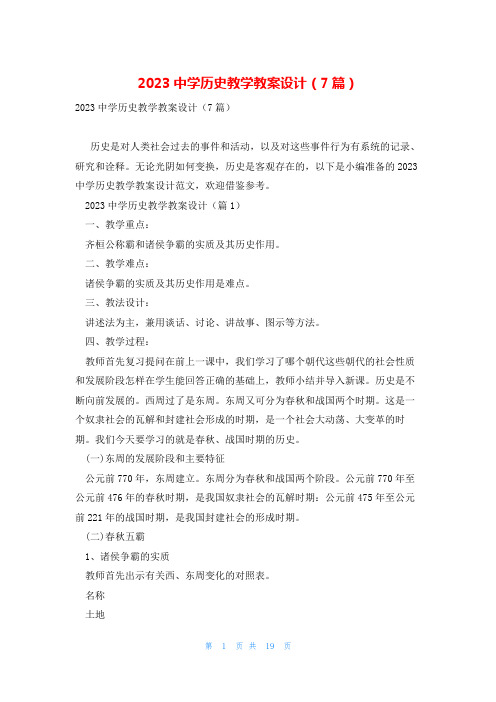 2023 中学历史教学教案设计（7 篇）

2023 中学历史教学教案设计（7 篇）

历史是对人类社会过去的事件和活动，以及对这些事件行为有系统的记录、研究和诠释。无论光阴如何变换，历史是客观存在的，以下是小编准备的 2023 中学历史教学教案设计范文，欢迎借鉴参考。

2023 中学历史教学教案设计（篇 1）

一、教学重点：

齐桓公称霸和诸侯争霸的实质及其历史作用。

二、教学难点：

诸侯争霸的实质及其历史作用是难点。

三、教法设计：

讲述法为主，兼用谈话、讨论、讲故事、图示等方法。

四、教学过程：

教师首先复习提问在前上一课中，我们学习了哪个朝代这些朝代的社会性质和发展阶段怎样在学生能回答正确的基础上，教师小结并导入新课。历史是不断向前发展的。西周过了是东周。东周又可分为春秋和战国两个时期。这是一个奴隶社会的瓦解和封建社会形成的时期，是一个社会大动荡、大变革的时期。我们今天要学习的就是春秋、战国时期的历史。

(一)东周的发展阶段和主要特征

公元前 770 年，东周建立。东周分为春秋和战国两个阶段。公元前 770 年至公元前 476 年的春秋时期，是我国奴隶社会的瓦解时期；公元前 475 年至公元前 221 年的战国时期，是我国封建社会的形成时期。

(二)春秋五霸

1、诸侯争霸的实质

教师首先出示有关西、东周变化的对照表。

名称

土地

第 1 页 共 19 页